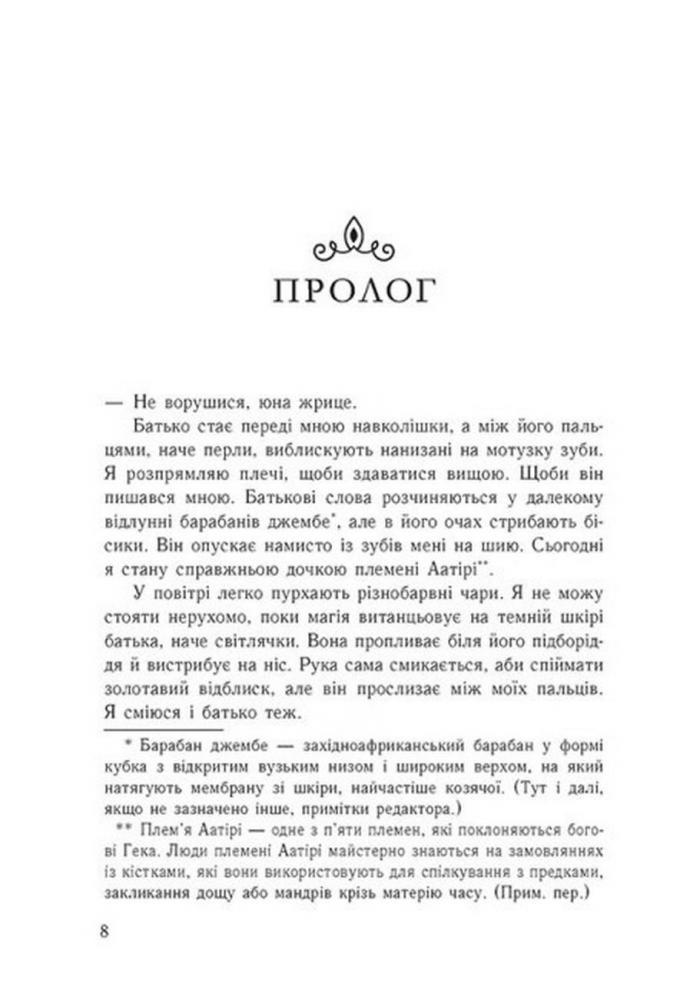 ПРОЛОГ

— Не ворушися, юна жрице.

Батько стає переді мною навколішки, а між його пальцями, наче перли, виблискують нанизані на мотузку зуби. Я розпрямляю плечі, щоби здаватися вищою. Щоби він пишався мною. Батькові слова розчиняються у далекому відлунні барабанів джембе*, але в його очах стрибають бісики. Він опускає намисто із зубів мені на шию. Сьогодні я стану справжньою дочкою племені Аатірі**.

У повітрі легко пурхають різнобарвні чари. Я не можу стояти нерухомо, поки магія витанцьовує на темній шкірі батька, наче світлячки. Вона пропливає біля його підборіддя й вистрибує на ніс. Рука сама смикається, аби спіймати золотавий відблиск, але він прослизає між моїх пальців. Я сміюся і батько теж.

* Барабан джембе — західноафриканський барабан у формі кубка з відкритим вузьким низом і широким верхом, на який натягують мембрану зі шкіри, найчастіше козячої. (Тут і далі, якщо не зазначено інше, примітки редактора.)

** Плем'я Аатірі — одне з п'яти племен, які поклоняються богові Гека. Люди племені Аатірі майстерно знаються на замовляннях зі кістками, які вони використовують для спілкування з предками, закликання дощу або мандрів крізь матерію часу. (Прим. пер.)

8